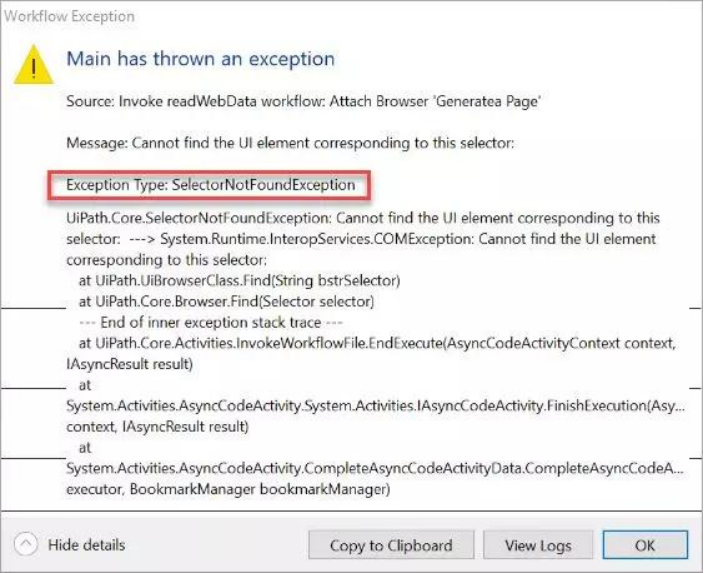 Workflow Exception

Main has thrown an exception

Source: Invoke readWebData workflow: Attach Browser 'Generatea Page'

Message: Cannot find the UI element corresponding to this selector:

Exception Type: SelectorNotFoundException

UiPath.Core.SelectorNotFoundException: Cannot find the UI element corresponding to this selector: ---> System.Runtime.InteropServices.COMException: Cannot find the UI element corresponding to this selector:
at UiPath.UiBrowserClass.Find(String bstrSelector)
at UiPath.Core.Browser.Find(Selector selector)
--- End of inner exception stack trace ---
at UiPath.Core.Activities.InvokeWorkflowFile.EndExecute(AsyncCodeActivityContext context, IAsyncResult result)
at
System.Activities.AsyncCodeActivity.System.Activities.IAsyncCodeActivity.FinishExecution(Asy... context, IAsyncResult result)
at
System.Activities.AsyncCodeActivity.CompleteAsyncCodeActivityData.CompleteAsyncCodeA... executor, BookmarkManager bookmarkManager)

Hide details

Copy to Clipboard

View Logs

OK